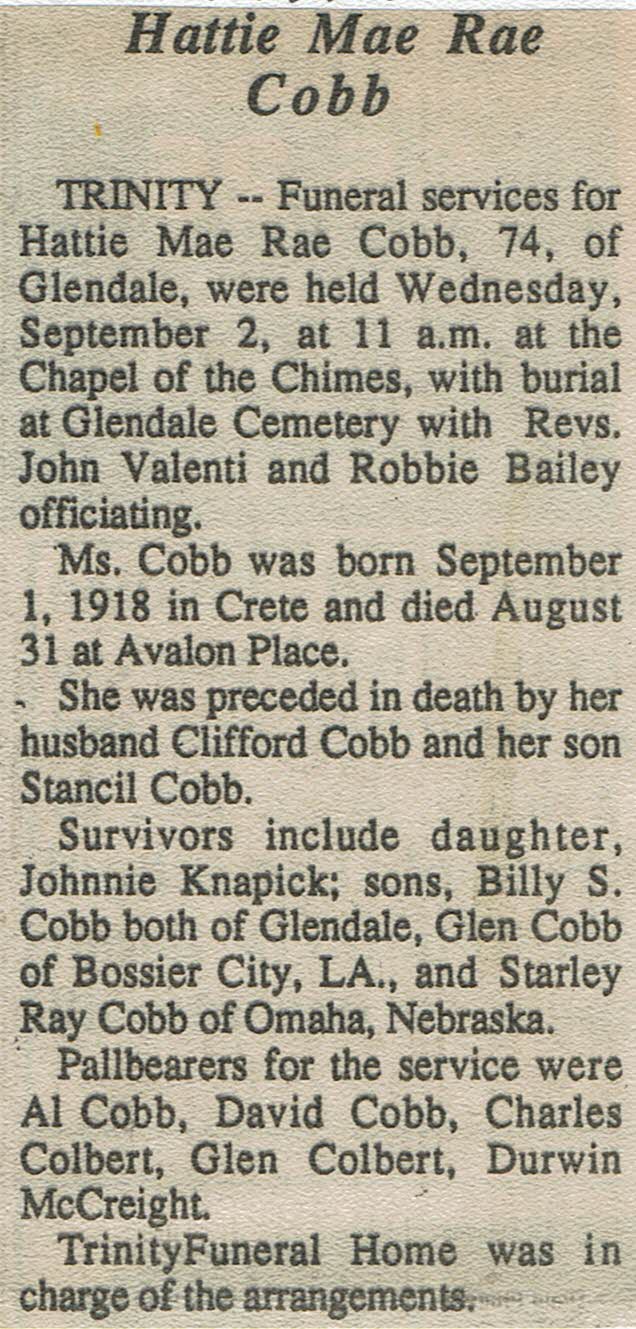 Hattie Mae Rae Cobb

TRINITY -- Funeral services for Hattie Mae Rae Cobb, 74, of Glendale, were held Wednesday, September 2, at 11 a.m. at the Chapel of the Chimes, with burial at Glendale Cemetery with Revs. John Valenti and Robbie Bailey officiating.

Ms. Cobb was born September 1, 1918 in Crete and died August 31 at Avalon Place.

She was preceded in death by her husband Clifford Cobb and her son Stancil Cobb.

Survivors include daughter, Johnnie Knapick; sons, Billy S. Cobb both of Glendale, Glen Cobb of Bossier City, LA., and Starley Ray Cobb of Omaha, Nebraska.

Pallbearers for the service were Al Cobb, David Cobb, Charles Colbert, Glen Colbert, Durwin McCreight.

TrinityFuneral Home was in charge of the arrangements.